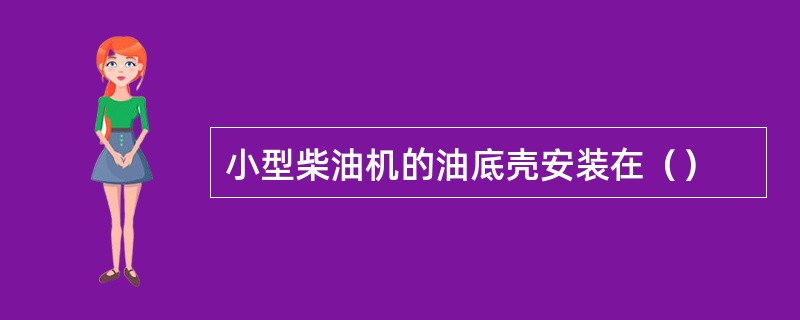 小型柴油机的油底壳安装在（）